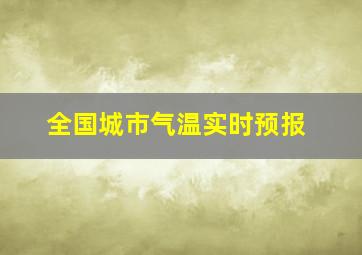 全国城市气温实时预报